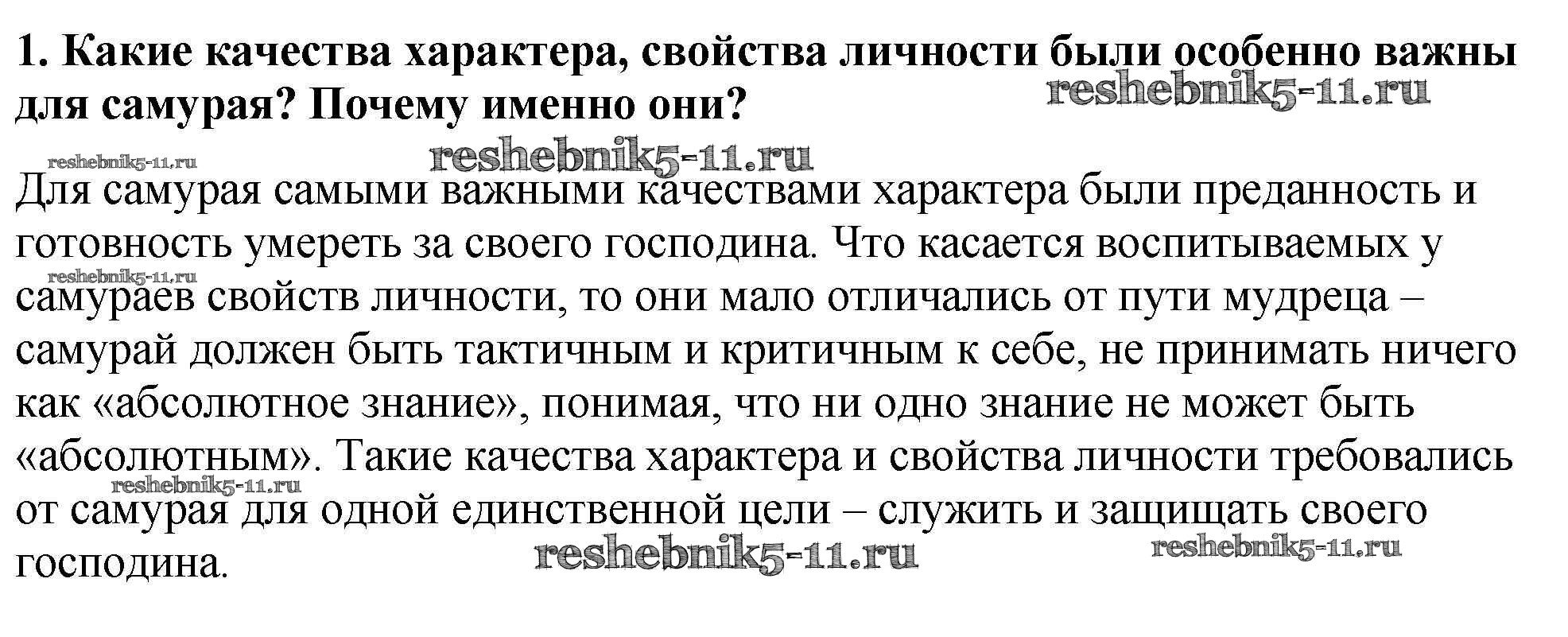 1. Какие качества характера, свойства личности были особенно важны для самурая? Почему именно они?

Для самурая самыми важными качествами характера были преданность и готовность умереть за своего господина. Что касается воспитываемых у самураев свойств личности, то они мало отличались от пути мудреца – самурай должен быть тактичным и критичным к себе, не принимать ничего как «абсолютное знание», понимая, что ни одно знание не может быть «абсолютным». Такие качества характера и свойства личности требовались от самурая для одной единственной цели – служить и защищать своего господина.

reshebnik5-11.ru